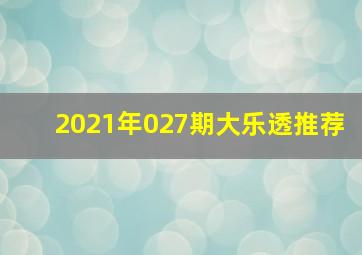 2021年027期大乐透推荐